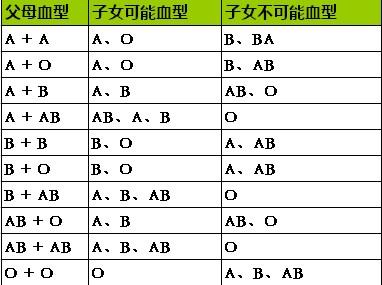 | 父母血型 | 子女可能血型 | 子女不可能血型 |
|---|---|---|
| A + A | A、O | B、BA |
| A + O | A、O | B、AB |
| A + B | A、B | AB、O |
| A + AB | AB、A、B | O |
| B + B | B、O | A、AB |
| B + O | B、O | A、AB |
| B + AB | A、B、AB | O |
| AB + O | A、B | AB、O |
| AB + AB | A、B、AB | O |
| O + O | O | A、B、AB |